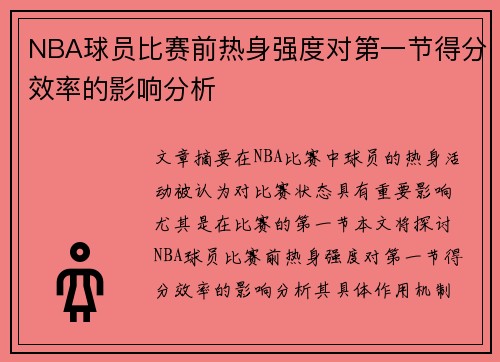 NBA球员比赛前热身强度对第一节得分效率的影响分析

文章摘要在NBA比赛中球员的热身活动被认为对比赛状态具有重要影响尤其是在比赛的第一节本文将探讨NBA球员比赛前热身强度对第一节得分效率的影响分析其具体作用机制